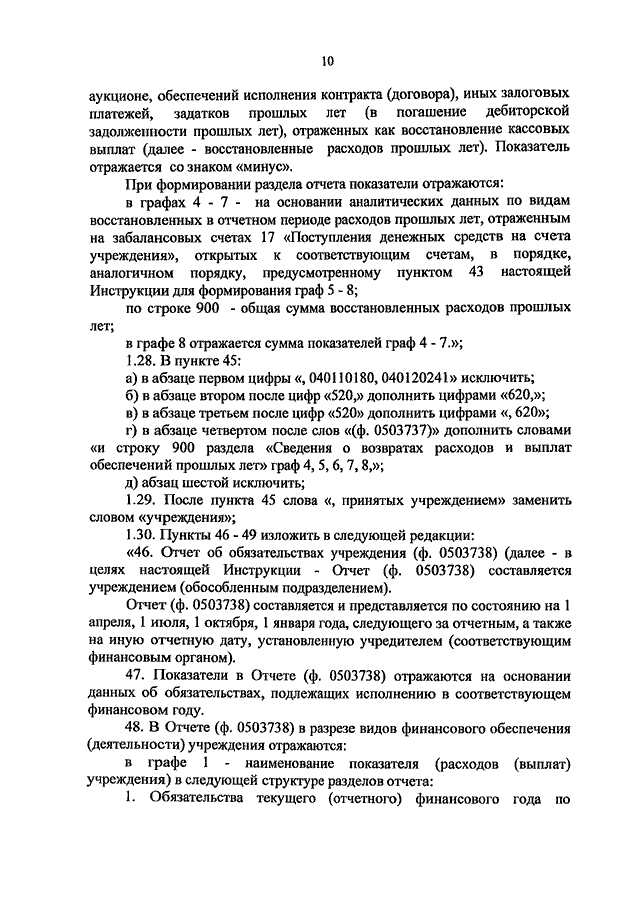 10

аукционе, обеспечений исполнения контракта (договора), иных залоговых платежей, задатков прошлых лет (в погашение дебиторской задолженности прошлых лет), отраженных как восстановление кассовых выплат (далее - восстановленные расходов прошлых лет). Показатель отражается со знаком «минус».

При формировании раздела отчета показатели отражаются:

в графах 4 - 7 - на основании аналитических данных по видам восстановленных в отчетном периоде расходов прошлых лет, отраженным на забалансовых счетах 17 «Поступления денежных средств на счета учреждения», открытых к соответствующим счетам, в порядке, аналогичном порядку, предусмотренному пунктом 43 настоящей Инструкции для формирования граф 5 - 8;

по строке 900 - общая сумма восстановленных расходов прошлых лет;

в графе 8 отражается сумма показателей граф 4 - 7.»;

1.28. В пункте 45:

а) в абзаце первом цифры «, 040110180, 040120241» исключить;

б) в абзаце втором после цифр «520,» дополнить цифрами «620,»;

в) в абзаце третьем после цифр «520» дополнить цифрами «, 620»;

г) в абзаце четвертом после слов «(ф. 0503737)» дополнить словами «и строку 900 раздела «Сведения о возвратах расходов и выплат обеспечений прошлых лет» граф 4, 5, 6, 7, 8,»;

д) абзац шестой исключить;

1.29. После пункта 45 слова «, принятых учреждением» заменить словом «учреждения»;

1.30. Пункты 46 - 49 изложить в следующей редакции:

«46. Отчет об обязательствах учреждения (ф. 0503738) (далее - в целях настоящей Инструкции - Отчет (ф. 0503738) составляется учреждением (обособленным подразделением).

Отчет (ф. 0503738) составляется и представляется по состоянию на 1 апреля, 1 июля, 1 октября, 1 января года, следующего за отчетным, а также на иную отчетную дату, установленную учредителем (соответствующим финансовым органом).

47. Показатели в Отчете (ф. 0503738) отражаются на основании данных об обязательствах, подлежащих исполнению в соответствующем финансовом году.

48. В Отчете (ф. 0503738) в разрезе видов финансового обеспечения (деятельности) учреждения отражаются:

в графе 1 - наименование показателя (расходов (выплат) учреждения) в следующей структуре разделов отчета:

1. Обязательства текущего (отчетного) финансового года по